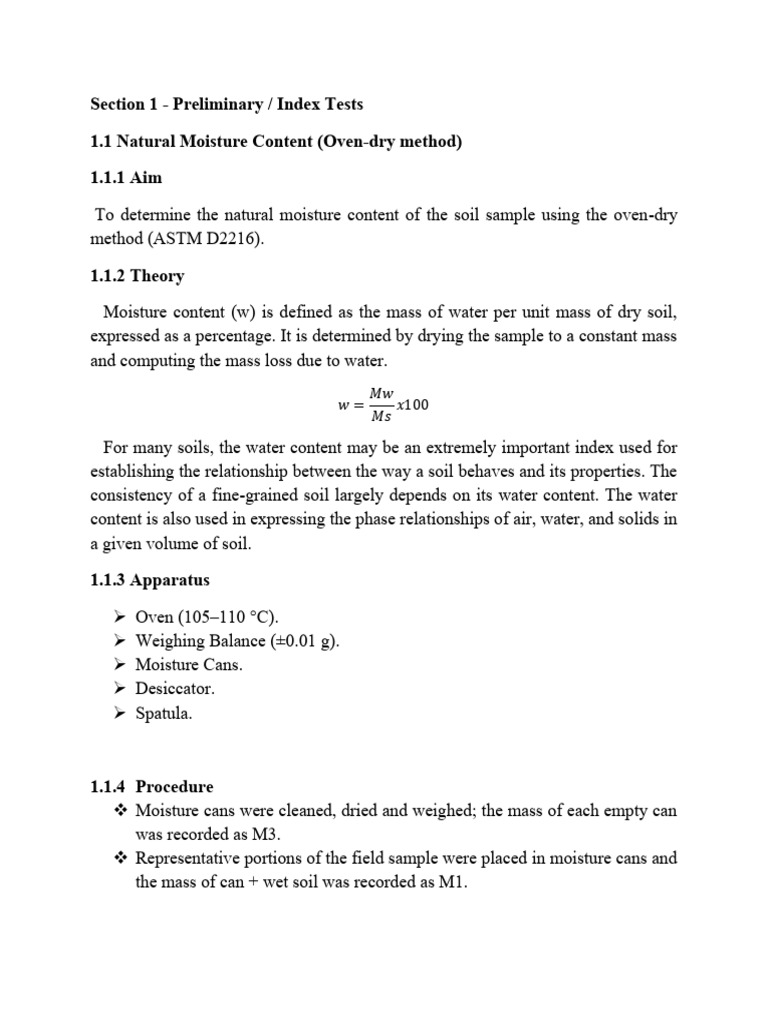 Section 1 - Preliminary / Index Tests

1.1 Natural Moisture Content (Oven-dry method)

1.1.1 Aim

To determine the natural moisture content of the soil sample using the oven-dry method (ASTM D2216).

1.1.2 Theory

Moisture content (w) is defined as the mass of water per unit mass of dry soil, expressed as a percentage. It is determined by drying the sample to a constant mass and computing the mass loss due to water.

$w = \frac{Mw}{Ms} x100$

For many soils, the water content may be an extremely important index used for establishing the relationship between the way a soil behaves and its properties. The consistency of a fine-grained soil largely depends on its water content. The water content is also used in expressing the phase relationships of air, water, and solids in a given volume of soil.

1.1.3 Apparatus

➢ Oven (105–110 °C).
➢ Weighing Balance (±0.01 g).
➢ Moisture Cans.
➢ Desiccator.
➢ Spatula.

1.1.4 Procedure

❖ Moisture cans were cleaned, dried and weighed; the mass of each empty can was recorded as M3.
❖ Representative portions of the field sample were placed in moisture cans and the mass of can + wet soil was recorded as M1.